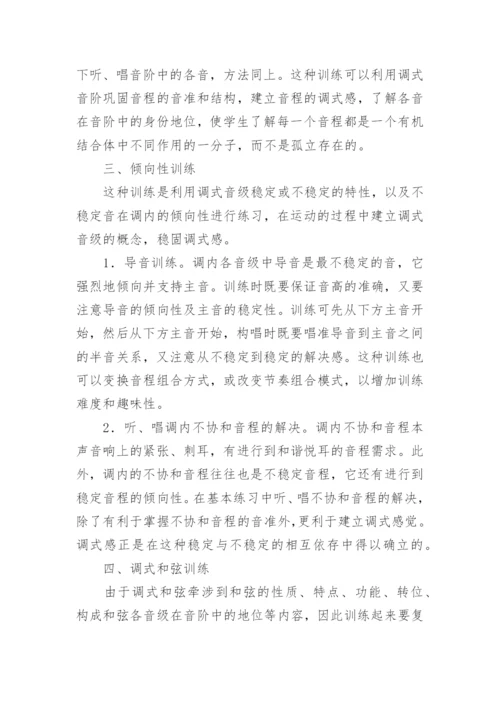 下听、唱音阶中的各音，方法同上。这种训练可以利用调式音阶巩固音程的音准和结构，建立音程的调式感，了解各音在音阶中的身份地位，使学生了解每一个音程都是一个有机结合体中不同作用的一分子，而不是孤立存在的。

三、倾向性训练

这种训练是利用调式音级稳定或不稳定的特性，以及不稳定音在调内的倾向性进行练习，在运动的过程中建立调式音级的概念，稳固调式感。

1．导音训练。调内各音级中导音是最不稳定的音，它强烈地倾向并支持主音。训练时既要保证音高的准确，又要注意导音的倾向性及主音的稳定性。训练可先从下方主音开始，然后从下方主音开始，构唱时既要唱准导音到主音之间的半音关系，又注意从不稳定到稳定的解决感。这种训练也可以变换音程组合方式，或改变节奏组合模式，以增加训练难度和趣味性。

2．听、唱调内不协和音程的解决。调内不协和音程本声音响上的紧张、刺耳，有进行到和谐悦耳的音程需求。此外，调内的不协和音程往往也是不稳定音程，它还有进行到稳定音程的倾向性。在基本练习中听、唱不协和音程的解决，除了有利于掌握不协和音程的音准外，更利于建立调式感觉。调式感正是在这种稳定与不稳定的相互依存中得以确立的。

四、调式和弦训练

由于调式和弦牵涉到和弦的性质、特点、功能、转位、构成和弦各音级在音阶中的地位等内容，因此训练起来要复